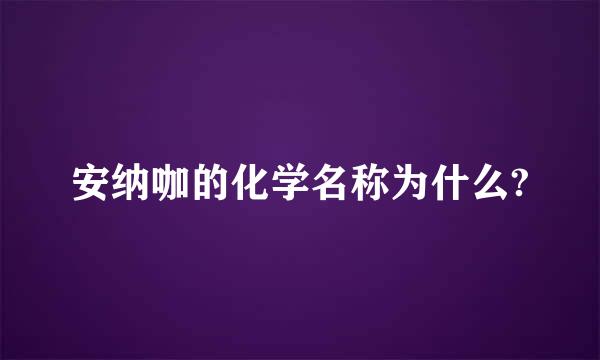 安纳咖的化学名称为什么?